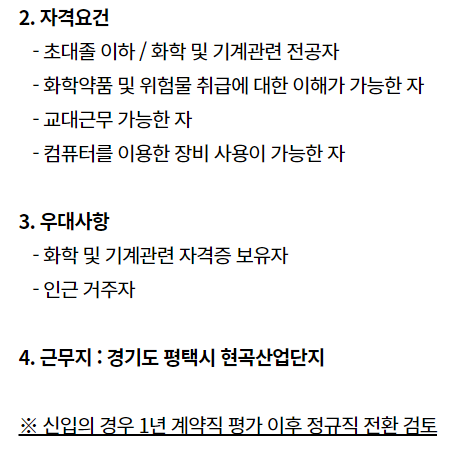 2. 자격요건

- 초대졸 이하 / 화학 및 기계관련 전공자
- 화학약품 및 위험물 취급에 대한 이해가 가능한 자
- 교대근무 가능한 자
- 컴퓨터를 이용한 장비 사용이 가능한 자

3. 우대사항

- 화학 및 기계관련 자격증 보유자
- 인근 거주자

4. 근무지 : 경기도 평택시 현곡산업단지

※ 신입의 경우 1년 계약직 평가 이후 정규직 전환 검토